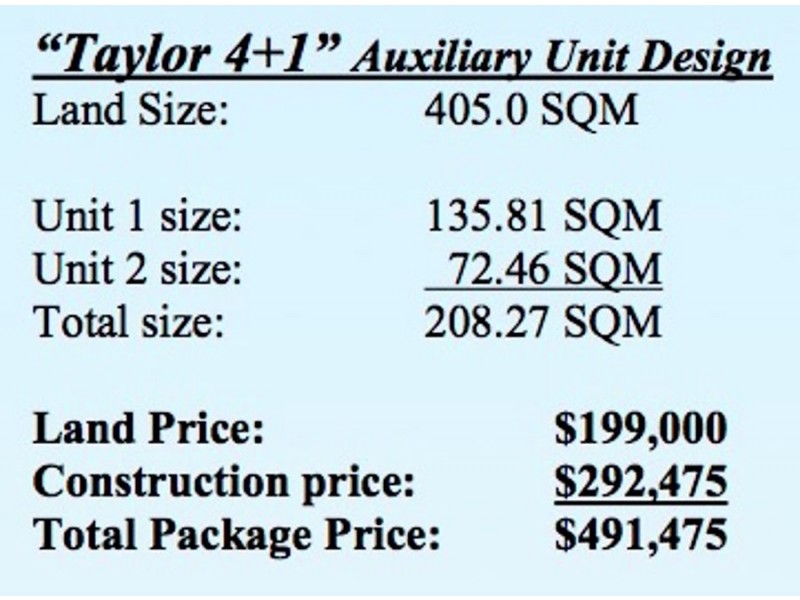 "Taylor 4+1" Auxiliary Unit Design
Land Size: 405.0 SQM

Unit 1 size: 135.81 SQM
Unit 2 size: 72.46 SQM
Total size: 208.27 SQM

Land Price: $199,000
Construction price: $292,475
Total Package Price: $491,475